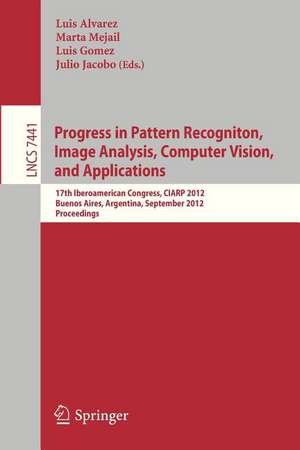 Luis Alvarez
Marta Mejail
Luis Gomez
Julio Jacobo (Eds.)

LNCS 7441

Progress in Pattern Recogniton, Image Analysis, Computer Vision, and Applications

17th Iberoamerican Congress, CIARP 2012
Buenos Aires, Argentina, September 2012
Proceedings

Springer